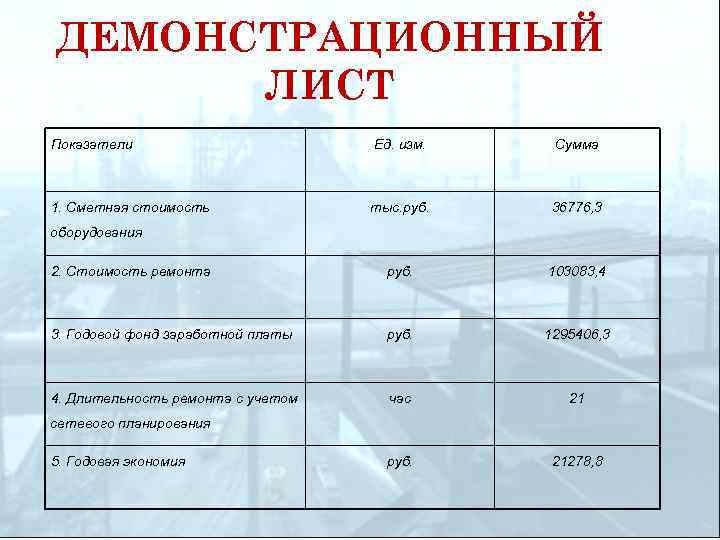 ДЕМОНСТРАЦИОННЫЙ ЛИСТ

| Показатели | Ед. изм. | Сумма |
|---|---|---|
| 1. Сметная стоимость оборудования | тыс.руб. | 36776,3 |
| 2. Стоимость ремонта | руб. | 103083,4 |
| 3. Годовой фонд заработной платы | руб. | 1295406,3 |
| 4. Длительность ремонта с учетом сетевого планирования | час | 21 |
| 5. Годовая экономия | руб. | 21278,8 |